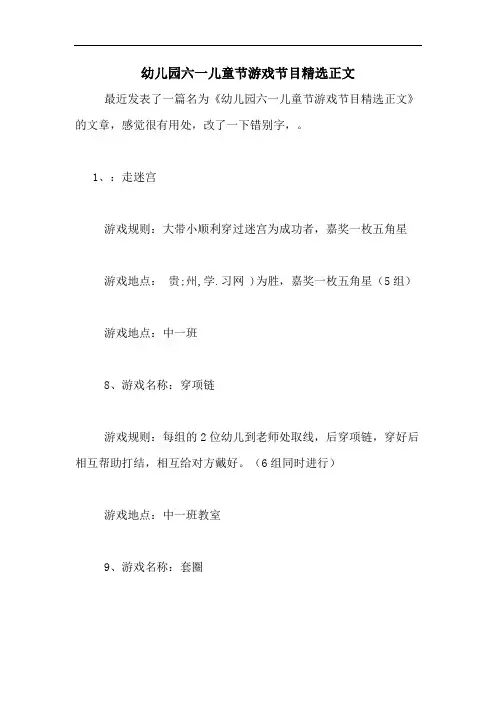 幼儿园六一儿童节游戏节目精选正文

最近发表了一篇名为《幼儿园六一儿童节游戏节目精选正文》的文章，感觉很有用处，改了一下错别字，。

1、：走迷宫

游戏规则：大带小顺利穿过迷宫为成功者，嘉奖一枚五角星

游戏地点： 贵;州,学.习网 )为胜，嘉奖一枚五角星（5组）

游戏地点：中一班

8、游戏名称：穿项链

游戏规则：每组的2位幼儿到老师处取线，后穿项链，穿好后相互帮助打结，相互给对方戴好。（6组同时进行）

游戏地点：中一班教室

9、游戏名称：套圈